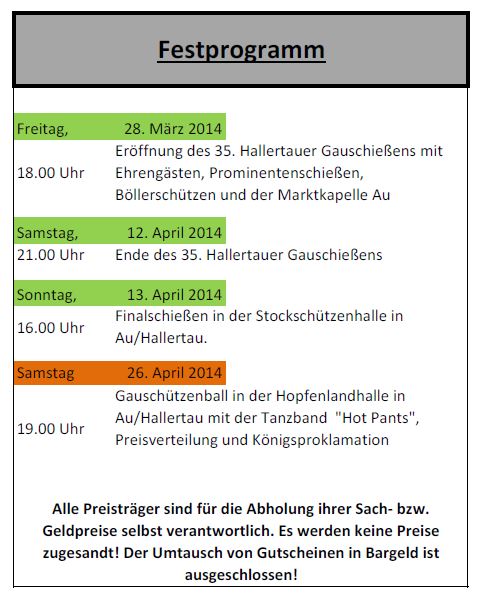 Festprogramm

Freitag, 28. März 2014

18.00 Uhr Eröffnung des 35. Hallertauer Gauschießens mit Ehrengästen, Prominentenschießen, Böllerschützen und der Marktkapelle Au

Samstag, 12. April 2014

21.00 Uhr Ende des 35. Hallertauer Gauschießens

Sonntag, 13. April 2014

16.00 Uhr Finalschießen in der Stockschützenhalle in Au/Hallertau.

Samstag 26. April 2014

19.00 Uhr Gauschützenball in der Hopfenlandhalle in Au/Hallertau mit der Tanzband "Hot Pants", Preisverteilung und Königsproklamation

Alle Preisträger sind für die Abholung ihrer Sach- bzw. Geldpreise selbst verantwortlich. Es werden keine Preise zugesandt! Der Umtausch von Gutscheinen in Bargeld ist ausgeschlossen!